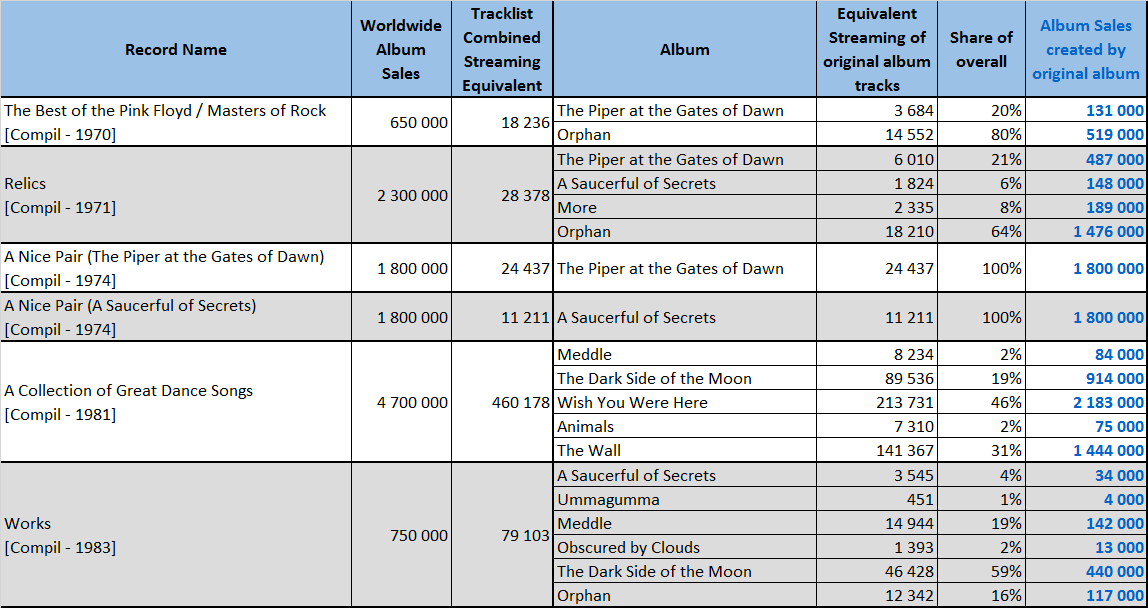 | Record Name | Worldwide Album Sales | Tracklist Combined Streaming Equivalent | Album | Equivalent Streaming of original album tracks | Share of overall | Album Sales created by original album |
|---|---|---|---|---|---|---|
| The Best of the Pink Floyd / Masters of Rock [Compil - 1970] | 650 000 | 18 236 | The Piper at the Gates of Dawn | 3 684 | 20% | 131 000 |
| | | | Orphan | 14 552 | 80% | 519 000 |
| Relics [Compil - 1971] | 2 300 000 | 28 378 | The Piper at the Gates of Dawn | 6 010 | 21% | 487 000 |
| | | | A Saucerful of Secrets | 1 824 | 6% | 148 000 |
| | | | More | 2 335 | 8% | 189 000 |
| | | | Orphan | 18 210 | 64% | 1 476 000 |
| A Nice Pair (The Piper at the Gates of Dawn) [Compil - 1974] | 1 800 000 | 24 437 | The Piper at the Gates of Dawn | 24 437 | 100% | 1 800 000 |
| A Nice Pair (A Saucerful of Secrets) [Compil - 1974] | 1 800 000 | 11 211 | A Saucerful of Secrets | 11 211 | 100% | 1 800 000 |
| A Collection of Great Dance Songs [Compil - 1981] | 4 700 000 | 460 178 | Meddle | 8 234 | 2% | 84 000 |
| | | | The Dark Side of the Moon | 89 536 | 19% | 914 000 |
| | | | Wish You Were Here | 213 731 | 46% | 2 183 000 |
| | | | Animals | 7 310 | 2% | 75 000 |
| | | | The Wall | 141 367 | 31% | 1 444 000 |
| Works [Compil - 1983] | 750 000 | 79 103 | A Saucerful of Secrets | 3 545 | 4% | 34 000 |
| | | | Ummagumma | 451 | 1% | 4 000 |
| | | | Meddle | 14 944 | 19% | 142 000 |
| | | | Obscured by Clouds | 1 393 | 2% | 13 000 |
| | | | The Dark Side of the Moon | 46 428 | 59% | 440 000 |
| | | | Orphan | 12 342 | 16% | 117 000 |